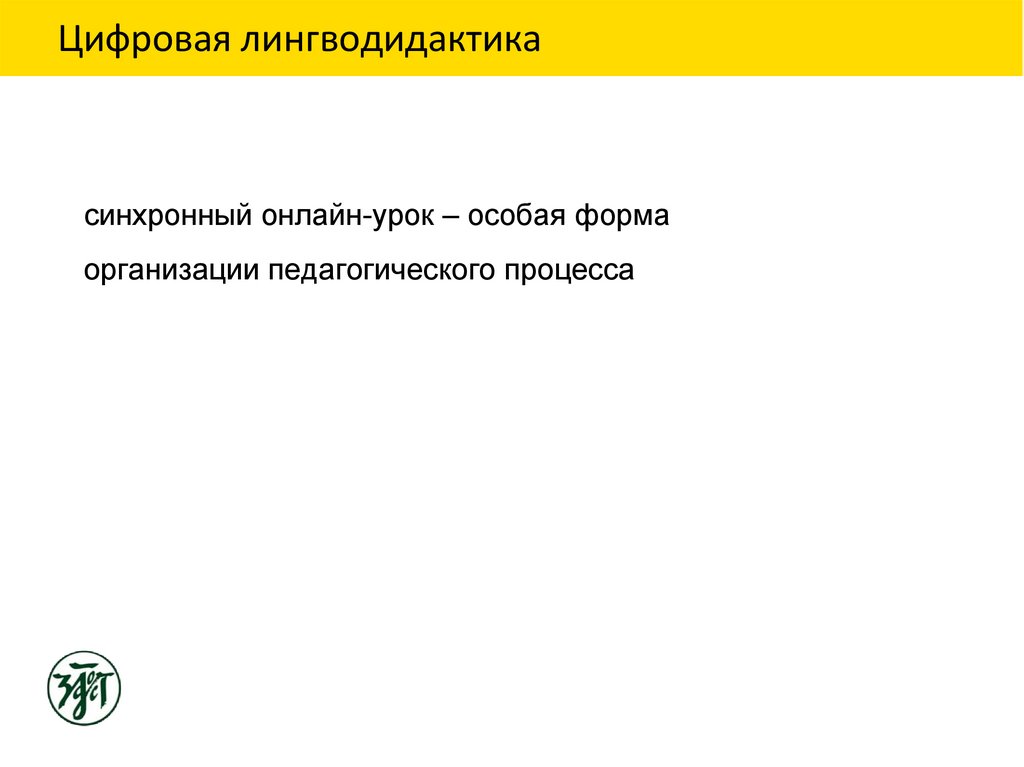 Цифровая лингводидактика

синхронный онлайн-урок – особая форма организации педагогического процесса